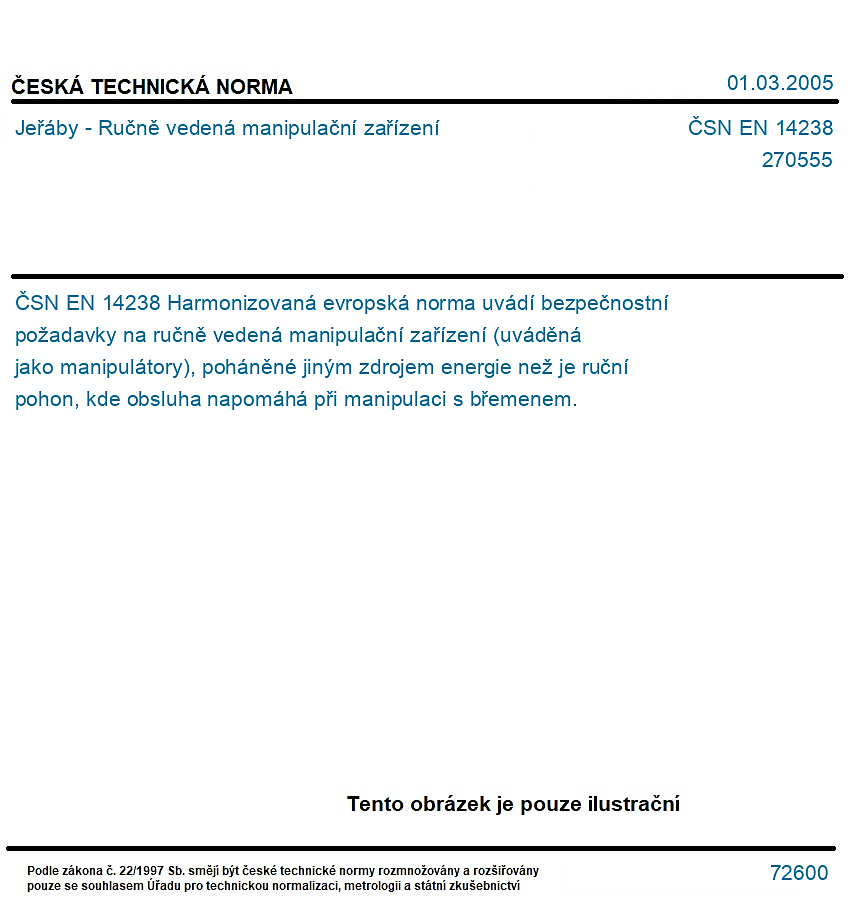 ČESKÁ TECHNICKÁ NORMA

01.03.2005

Jeřáby - Ručně vedená manipulační zařízení

ČSN EN 14238
270555

ČSN EN 14238 Harmonizovaná evropská norma uvádí bezpečnostní požadavky na ručně vedená manipulační zařízení (uváděná jako manipulátory), poháněné jiným zdrojem energie než je ruční pohon, kde obsluha napomáhá při manipulaci s břemenem.

Tento obrázek je pouze ilustrační

Podle zákona č. 22/1997 Sb. smějí být české technické normy rozmnožovány a rozšiřovány pouze se souhlasem Úřadu pro technickou normalizaci, metrologii a státní zkušebnictví

72600